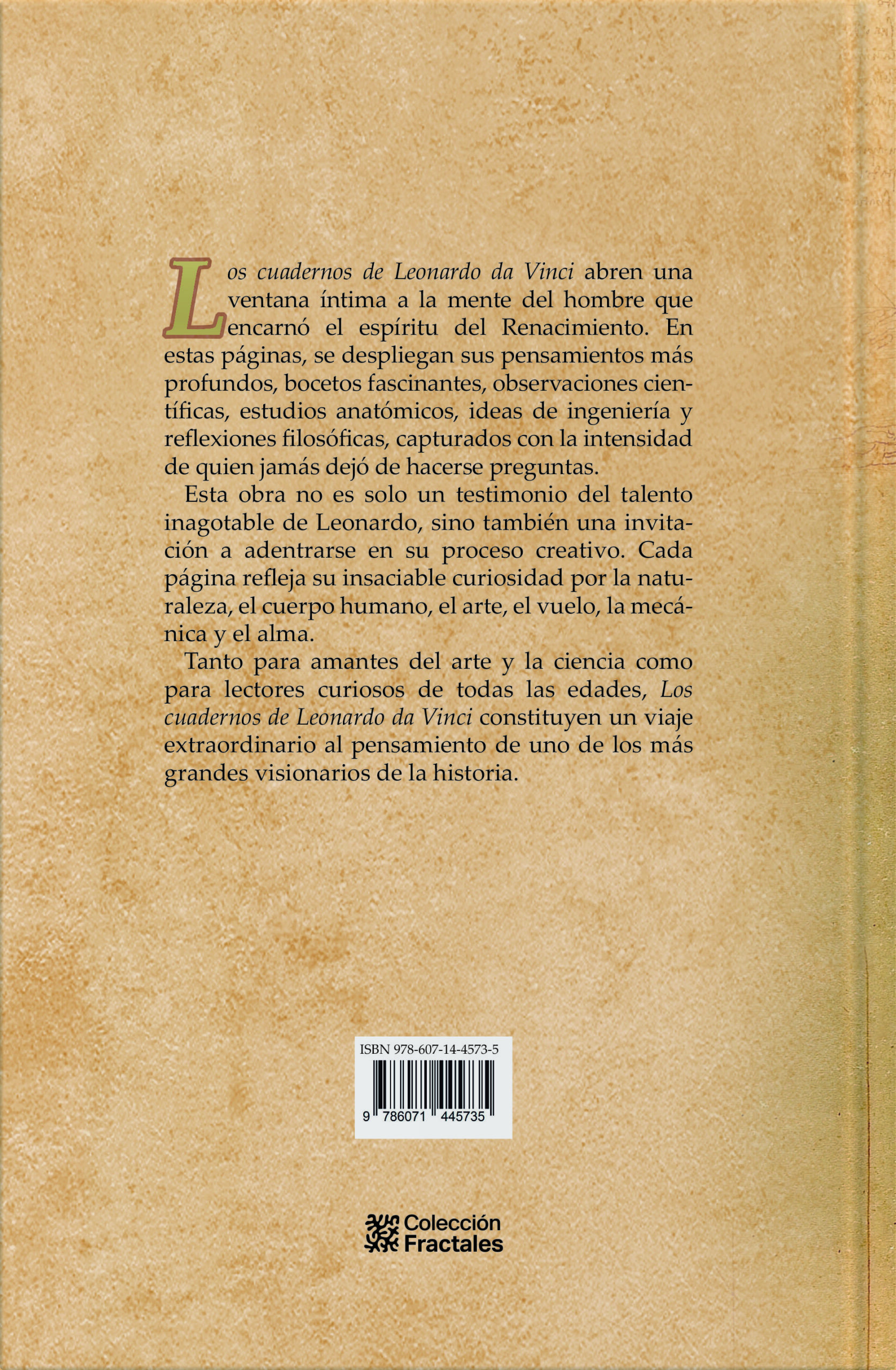 Los cuadernos de Leonardo da Vinci abren una ventana íntima a la mente del hombre que encarnó el espíritu del Renacimiento. En estas páginas, se despliegan sus pensamientos más profundos, bocetos fascinantes, observaciones científicas, estudios anatómicos, ideas de ingeniería y reflexiones filosóficas, capturados con la intensidad de quien jamás dejó de hacerse preguntas.

Esta obra no es solo un testimonio del talento inagotable de Leonardo, sino también una invitación a adentrarse en su proceso creativo. Cada página refleja su insaciable curiosidad por la naturaleza, el cuerpo humano, el arte, el vuelo, la mecánica y el alma.

Tanto para amantes del arte y la ciencia como para lectores curiosos de todas las edades, Los cuadernos de Leonardo da Vinci constituyen un viaje extraordinario al pensamiento de uno de los más grandes visionarios de la historia.

ISBN 978-607-14-4573-5

9 786071 445735

Colección
Fractales